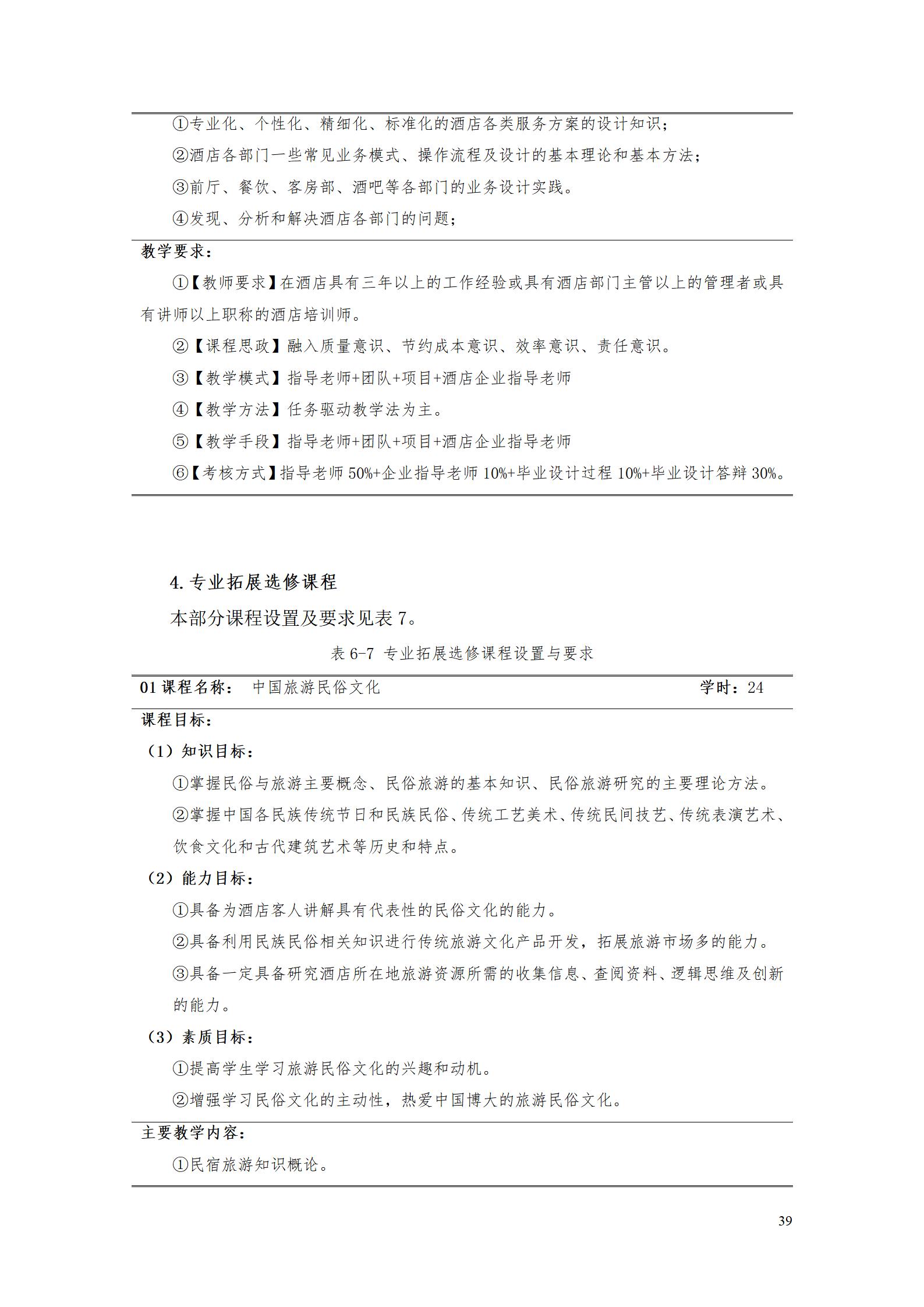 ①专业化、个性化、精细化、标准化的酒店各类服务方案的设计知识；

②酒店各部门一些常见业务模式、操作流程及设计的基本理论和基本方法；

③前厅、餐饮、客房部、酒吧等各部门的业务设计实践。

④发现、分析和解决酒店各部门的问题；

教学要求：

①【教师要求】在酒店具有三年以上的工作经验或具有酒店部门主管以上的管理者或具有讲师以上职称的酒店培训师。

②【课程思政】融入质量意识、节约成本意识、效率意识、责任意识。

③【教学模式】指导老师+团队+项目+酒店企业指导老师

④【教学方法】任务驱动教学法为主。

⑤【教学手段】指导老师+团队+项目+酒店企业指导老师

⑥【考核方式】指导老师 50%+企业指导老师 10%+毕业设计过程 10%+毕业设计答辩 30%。

4. 专业拓展选修课程

本部分课程设置及要求见表 7。

表 6-7 专业拓展选修课程设置与要求

01 课程名称： 中国旅游民俗文化 学时：24

课程目标：

（1）知识目标：

①掌握民俗与旅游主要概念、民俗旅游的基本知识、民俗旅游研究的主要理论方法。

②掌握中国各民族传统节日和民族民俗、传统工艺美术、传统民间技艺、传统表演艺术、饮食文化和古代建筑艺术等历史和特点。

（2）能力目标：

①具备为酒店客人讲解具有代表性的民俗文化的能力。

②具备利用民族民俗相关知识进行传统旅游文化产品开发，拓展旅游市场多的能力。

③具备一定具备研究酒店所在地旅游资源所需的收集信息、查阅资料、逻辑思维及创新的能力。

（3）素质目标：

①提高学生学习旅游民俗文化的兴趣和动机。

②增强学习民俗文化的主动性，热爱中国博大的旅游民俗文化。

主要教学内容：

①民宿旅游知识概论。

39